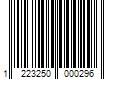 1 223250 000296